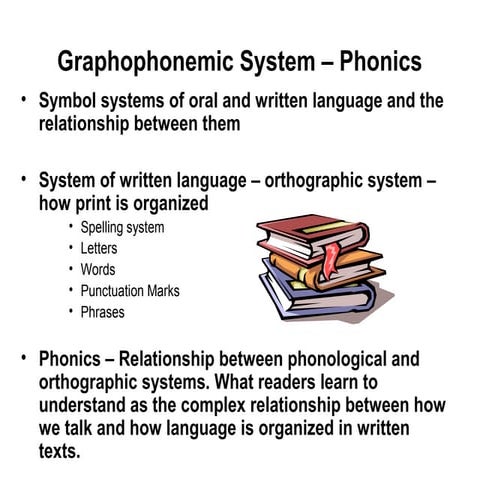 Graphophonemic System – Phonics

• Symbol systems of oral and written language and the relationship between them

• System of written language – orthographic system – how print is organized
  • Spelling system
  • Letters
  • Words
  • Punctuation Marks
  • Phrases

• Phonics – Relationship between phonological and orthographic systems. What readers learn to understand as the complex relationship between how we talk and how language is organized in written texts.